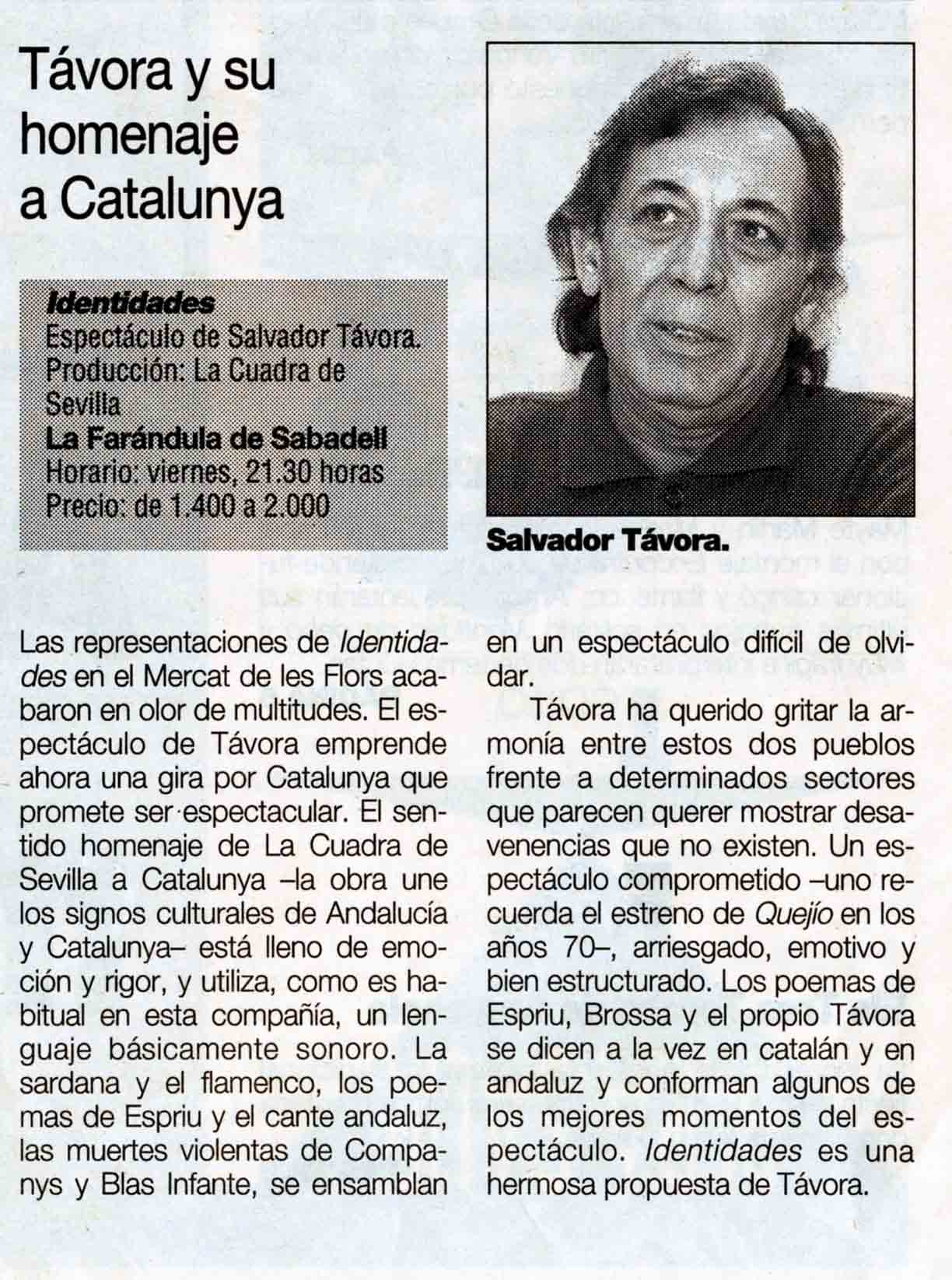 Távora y su homenaje a Catalunya

Identidades
Espectáculo de Salvador Távora.
Producción: La Cuadra de Sevilla
La Farándula de Sabadell
Horario: viernes, 21.30 horas
Precio: de 1.400 a 2.000

Salvador Távora.

Las representaciones de Identidades en el Mercat de les Flors acabaron en olor de multitudes. El espectáculo de Távora emprende ahora una gira por Catalunya que promete ser espectacular. El sentido homenaje de La Cuadra de Sevilla a Catalunya –la obra une los signos culturales de Andalucía y Catalunya– está lleno de emoción y rigor, y utiliza, como es habitual en esta compañía, un lenguaje básicamente sonoro. La sardana y el flamenco, los poemas de Espriu y el cante andaluz, las muertes violentas de Companys y Blas Infante, se ensamblan en un espectáculo difícil de olvidar.

Távora ha querido gritar la armonía entre estos dos pueblos frente a determinados sectores que parecen querer mostrar desavenencias que no existen. Un espectáculo comprometido –uno recuerda el estreno de Quejío en los años 70–, arriesgado, emotivo y bien estructurado. Los poemas de Espriu, Brossa y el propio Távora se dicen a la vez en catalán y en andaluz y conforman algunos de los mejores momentos del espectáculo. Identidades es una hermosa propuesta de Távora.